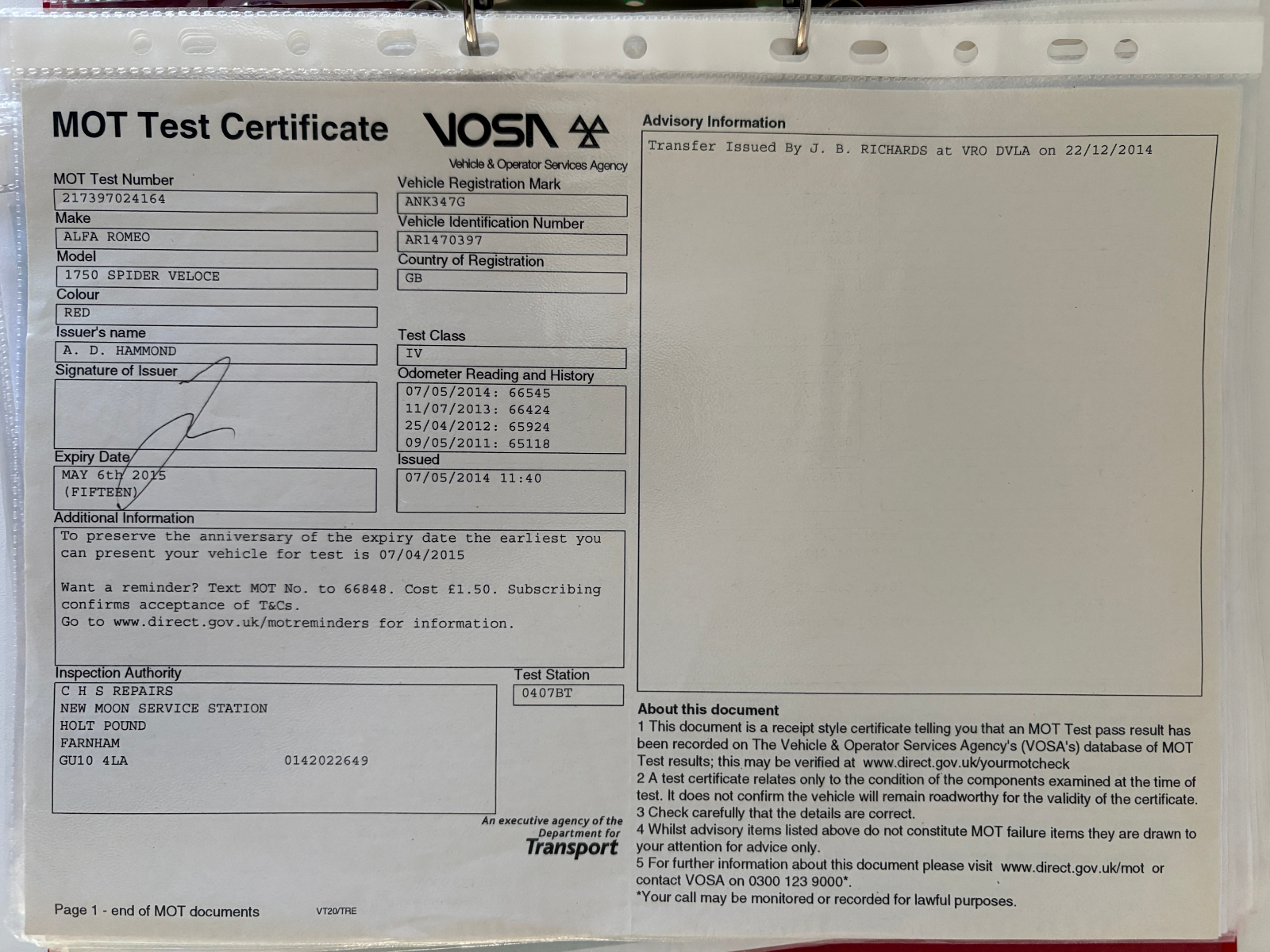 MOT Test Certificate

VOSA

Vehicle & Operator Services Agency

MOT Test Number
217397024164

Make
ALFA ROMEO

Model
1750 SPIDER VELOCE

Colour
RED

Issuer's name
A. D. HAMMOND

Signature of Issuer

Expiry Date
MAY 6th 2015
(FIFTEEN)

Vehicle Registration Mark
ANK347G

Vehicle Identification Number
AR1470397

Country of Registration
GB

Test Class
IV

Odometer Reading and History
07/05/2014: 66545
11/07/2013: 66424
25/04/2012: 65924
09/05/2011: 65118

Issued
07/05/2014 11:40

Additional Information
To preserve the anniversary of the expiry date the earliest you can present your vehicle for test is 07/04/2015

Want a reminder? Text MOT No. to 66848. Cost £1.50. Subscribing confirms acceptance of T&Cs.
Go to www.direct.gov.uk/motreminders for information.

Inspection Authority
C H S REPAIRS
NEW MOON SERVICE STATION
HOLT POUND
FARNHAM
GU10 4LA 0142022649

Test Station
0407BT

An executive agency of the Department for Transport

Page 1 - end of MOT documents VT20/TRE

Advisory Information
Transfer Issued By J. B. RICHARDS at VRO DVLA on 22/12/2014

About this document
1 This document is a receipt style certificate telling you that an MOT Test pass result has been recorded on The Vehicle & Operator Services Agency's (VOSA's) database of MOT Test results; this may be verified at www.direct.gov.uk/yourmotcheck
2 A test certificate relates only to the condition of the components examined at the time of test. It does not confirm the vehicle will remain roadworthy for the validity of the certificate.
3 Check carefully that the details are correct.
4 Whilst advisory items listed above do not constitute MOT failure items they are drawn to your attention for advice only.
5 For further information about this document please visit www.direct.gov.uk/mot or contact VOSA on 0300 123 9000*.
*Your call may be monitored or recorded for lawful purposes.